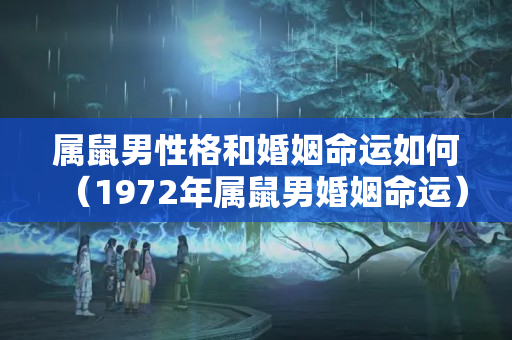 属鼠男性格和婚姻命运如何（1972年属鼠男婚姻命运）